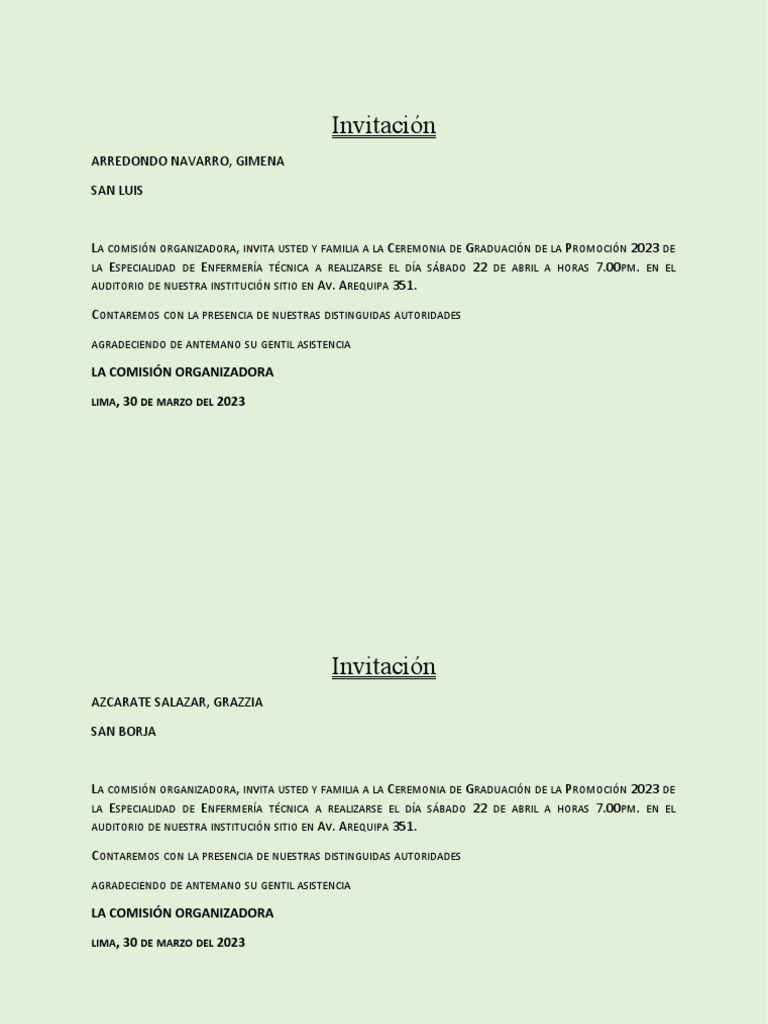 Invitación

ARREDONDO NAVARRO, GIMENA

SAN LUIS

La comisión organizadora, invita usted y familia a la Ceremonia de Graduación de la Promoción 2023 de la Especialidad de Enfermería técnica a realizarse el día sábado 22 de abril a horas 7.00pm. en el auditorio de nuestra institución sitio en Av. Arequipa 351.

Contaremos con la presencia de nuestras distinguidas autoridades

agradeciendo de antemano su gentil asistencia

LA COMISIÓN ORGANIZADORA

lima, 30 de marzo del 2023

Invitación

AZCARATE SALAZAR, GRAZZIA

SAN BORJA

La comisión organizadora, invita usted y familia a la Ceremonia de Graduación de la Promoción 2023 de la Especialidad de Enfermería técnica a realizarse el día sábado 22 de abril a horas 7.00pm. en el auditorio de nuestra institución sitio en Av. Arequipa 351.

Contaremos con la presencia de nuestras distinguidas autoridades

agradeciendo de antemano su gentil asistencia

LA COMISIÓN ORGANIZADORA

lima, 30 de marzo del 2023